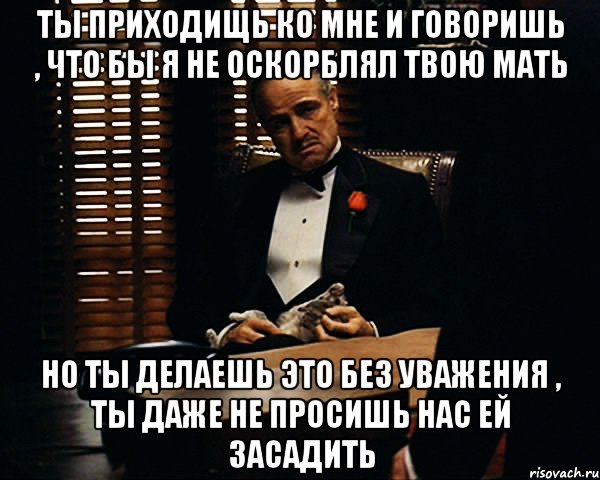 ТЫ ПРИХОДИЩЬ КО МНЕ И ГОВОРИШЬ , ЧТО БЫ Я НЕ ОСКОРБЛЯЛ ТВОЮ МАТЬ

НО ТЫ ДЕЛАЕШЬ ЭТО БЕЗ УВАЖЕНИЯ , ТЫ ДАЖЕ НЕ ПРОСИШЬ НАС ЕЙ ЗАСАДИТЬ

risovach.ru